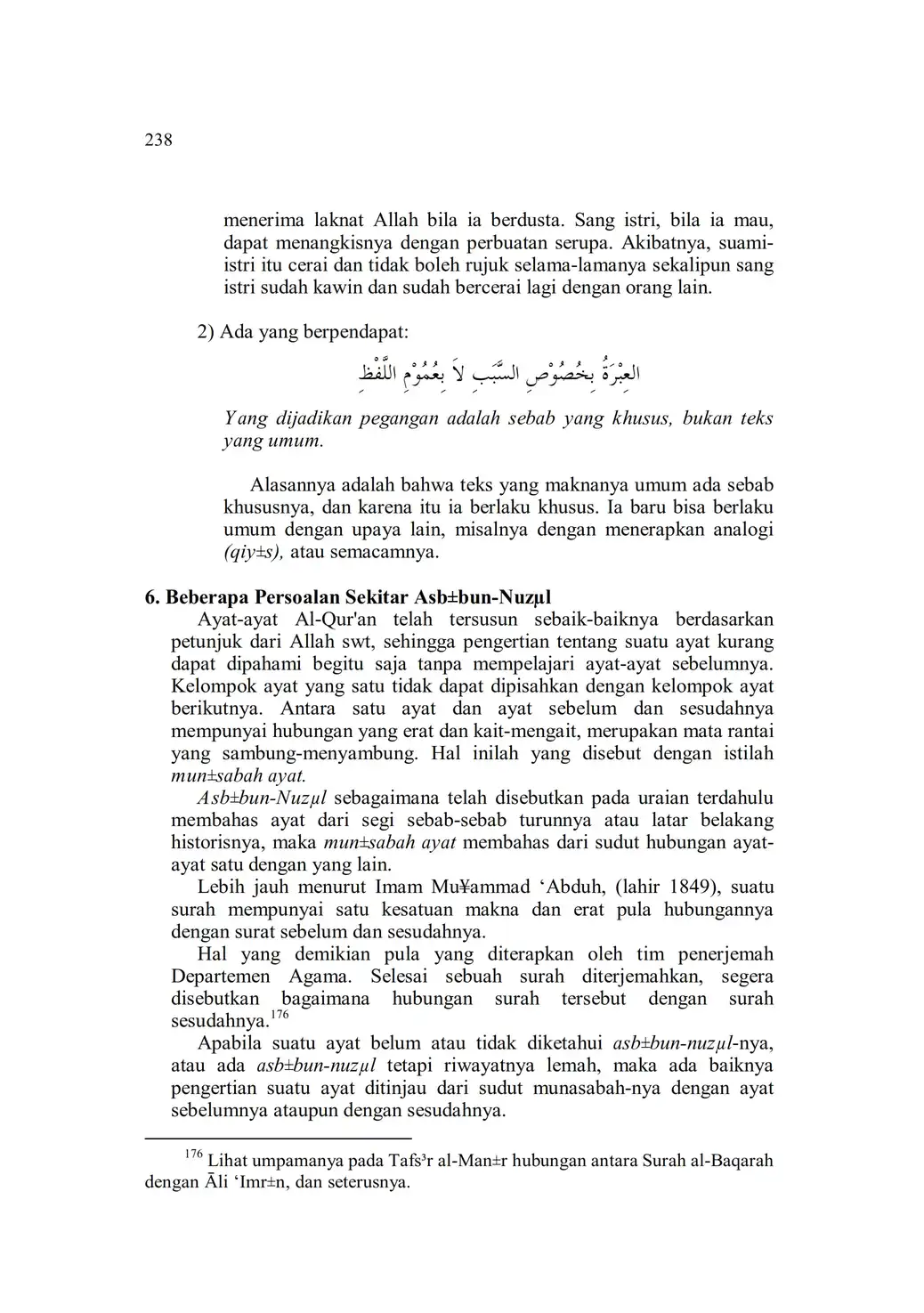 238

menerima laknat Allah bila ia berdusta. Sang istri, bila ia mau, dapat menangkisnya dengan perbuatan serupa. Akibatnya, suami-istri itu cerai dan tidak boleh rujuk selama-lamanya sekalipun sang istri sudah kawin dan sudah bercerai lagi dengan orang lain.

2) Ada yang berpendapat:

العِبْرَةُ بِخُصُوْصِ السَّبَبِ لاَ بِعُمُوْمِ اللَّفْظِ

Yang dijadikan pegangan adalah sebab yang khusus, bukan teks yang umum.

Alasannya adalah bahwa teks yang maknanya umum ada sebab khususnya, dan karena itu ia berlaku khusus. Ia baru bisa berlaku umum dengan upaya lain, misalnya dengan menerapkan analogi (qiy±s), atau semacamnya.

6. Beberapa Persoalan Sekitar Asb±bun-Nuzµl

Ayat-ayat Al-Qur'an telah tersusun sebaik-baiknya berdasarkan petunjuk dari Allah swt, sehingga pengertian tentang suatu ayat kurang dapat dipahami begitu saja tanpa mempelajari ayat-ayat sebelumnya. Kelompok ayat yang satu tidak dapat dipisahkan dengan kelompok ayat berikutnya. Antara satu ayat dan ayat sebelum dan sesudahnya mempunyai hubungan yang erat dan kait-mengait, merupakan mata rantai yang sambung-menyambung. Hal inilah yang disebut dengan istilah mun±sabah ayat.

Asb±bun-Nuzµl sebagaimana telah disebutkan pada uraian terdahulu membahas ayat dari segi sebab-sebab turunnya atau latar belakang historisnya, maka mun±sabah ayat membahas dari sudut hubungan ayat-ayat satu dengan yang lain.

Lebih jauh menurut Imam Mu¥ammad ‘Abduh, (lahir 1849), suatu surah mempunyai satu kesatuan makna dan erat pula hubungannya dengan surat sebelum dan sesudahnya.

Hal yang demikian pula yang diterapkan oleh tim penerjemah Departemen Agama. Selesai sebuah surah diterjemahkan, segera disebutkan bagaimana hubungan surah tersebut dengan surah sesudahnya.$^{176}$

Apabila suatu ayat belum atau tidak diketahui asb±bun-nuzµl-nya, atau ada asb±bun-nuzµl tetapi riwayatnya lemah, maka ada baiknya pengertian suatu ayat ditinjau dari sudut munasabah-nya dengan ayat sebelumnya ataupun dengan sesudahnya.

$^{176}$ Lihat umpamanya pada Tafs³r al-Man±r hubungan antara Surah al-Baqarah dengan Āli ‘Imr±n, dan seterusnya.